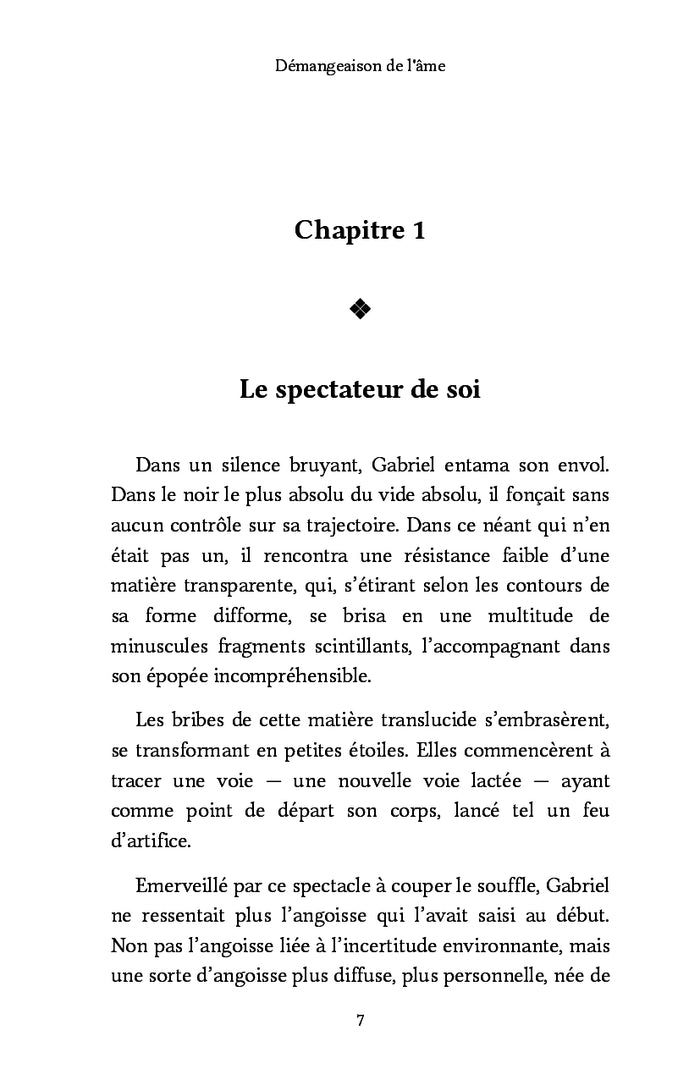 Démangeaison de l'âme

Chapitre 1

❖

Le spectateur de soi

Dans un silence bruyant, Gabriel entama son envol. Dans le noir le plus absolu du vide absolu, il fonçait sans aucun contrôle sur sa trajectoire. Dans ce néant qui n'en était pas un, il rencontra une résistance faible d'une matière transparente, qui, s'étirant selon les contours de sa forme difforme, se brisa en une multitude de minuscules fragments scintillants, l'accompagnant dans son épopée incompréhensible.

Les bribes de cette matière translucide s'embrasèrent, se transformant en petites étoiles. Elles commencèrent à tracer une voie — une nouvelle voie lactée — ayant comme point de départ son corps, lancé tel un feu d'artifice.

Emerveillé par ce spectacle à couper le souffle, Gabriel ne ressentait plus l'angoisse qui l'avait saisi au début. Non pas l'angoisse liée à l'incertitude environnante, mais une sorte d'angoisse plus diffuse, plus personnelle, née de

7